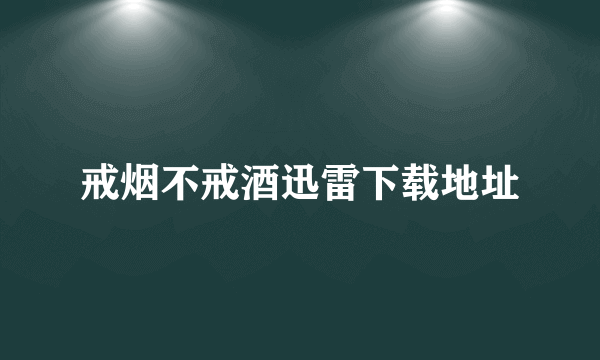 戒烟不戒酒迅雷下载地址